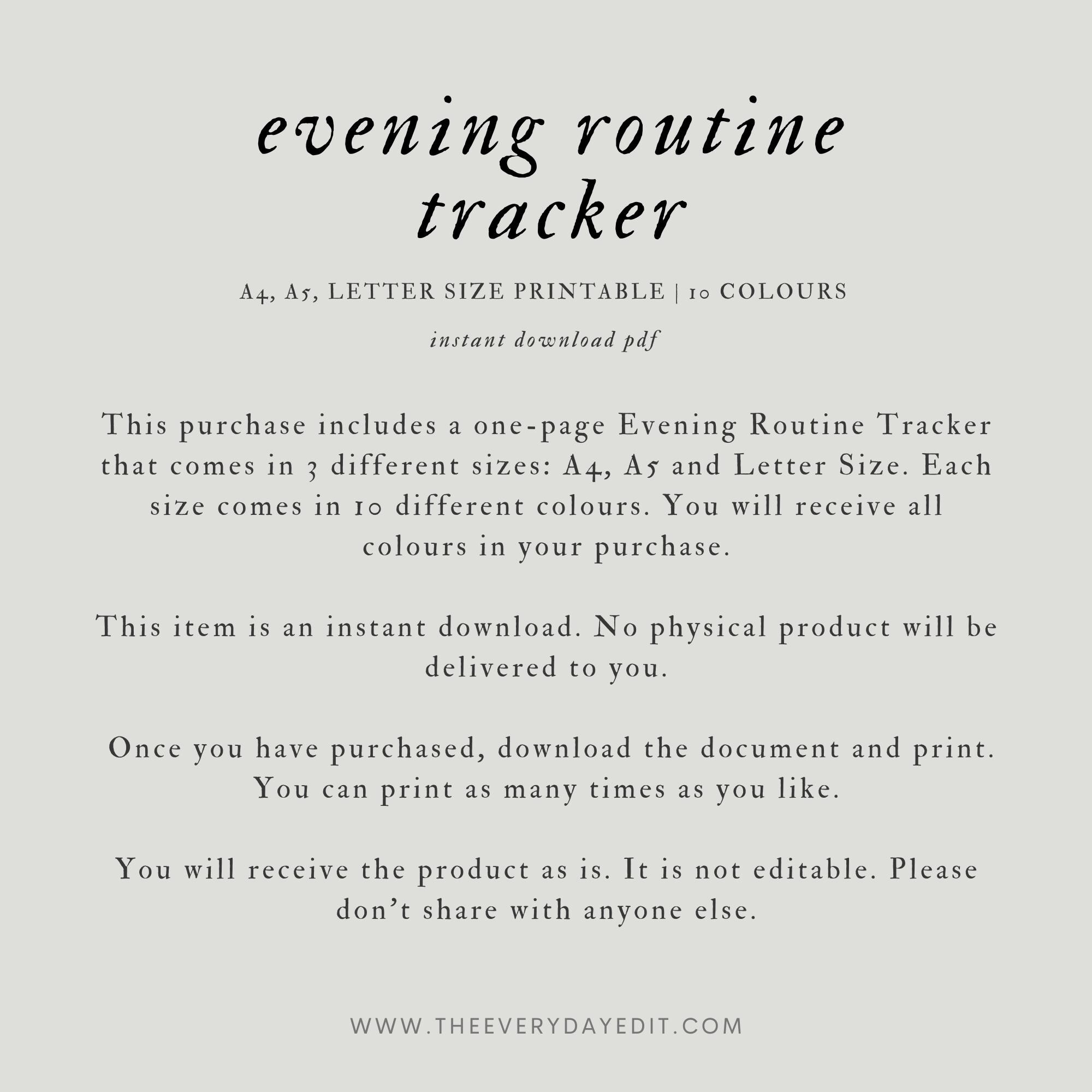 evening routine tracker

A4, A5, LETTER SIZE PRINTABLE | 10 COLOURS

instant download pdf

This purchase includes a one-page Evening Routine Tracker that comes in 3 different sizes: A4, A5 and Letter Size. Each size comes in 10 different colours. You will receive all colours in your purchase.

This item is an instant download. No physical product will be delivered to you.

Once you have purchased, download the document and print. You can print as many times as you like.

You will receive the product as is. It is not editable. Please don't share with anyone else.

WWW.THEEVERYDAYEDIT.COM